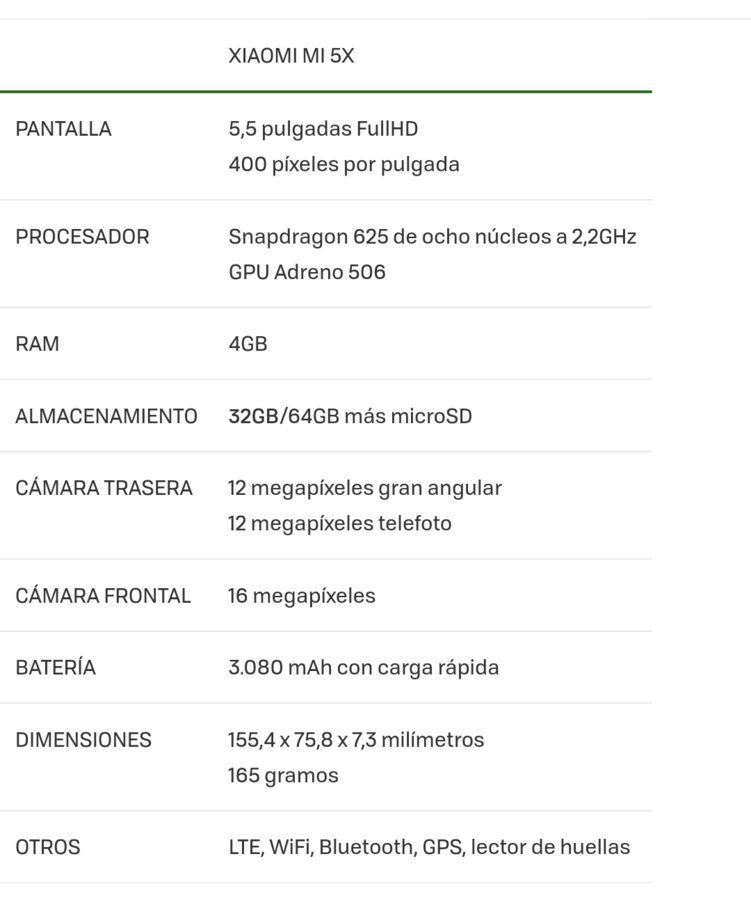 |  | XIAOMI MI 5X |
|---|---|
| PANTALLA | 5,5 pulgadas FullHD 400 píxeles por pulgada |
| PROCESADOR | Snapdragon 625 de ocho núcleos a 2,2GHz GPU Adreno 506 |
| RAM | 4GB |
| ALMACENAMIENTO | 32GB/64GB más microSD |
| CÁMARA TRASERA | 12 megapíxeles gran angular 12 megapíxeles telefoto |
| CÁMARA FRONTAL | 16 megapíxeles |
| BATERÍA | 3.080 mAh con carga rápida |
| DIMENSIONES | 155,4 x 75,8 x 7,3 milímetros 165 gramos |
| OTROS | LTE, WiFi, Bluetooth, GPS, lector de huellas |